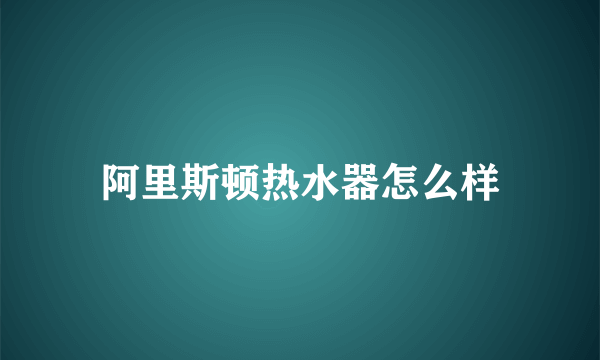 阿里斯顿热水器怎么样